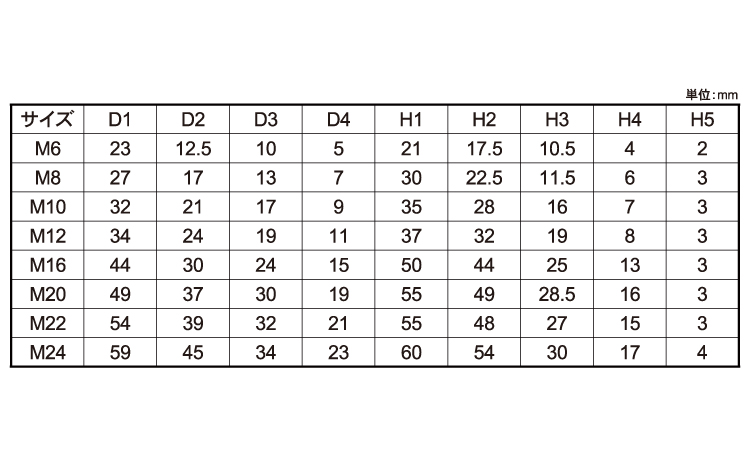 単位:mm

| サイズ | D1 | D2 | D3 | D4 | H1 | H2 | H3 | H4 | H5 |
|---|---|---|---|---|---|---|---|---|---|
| M6 | 23 | 12.5 | 10 | 5 | 21 | 17.5 | 10.5 | 4 | 2 |
| M8 | 27 | 17 | 13 | 7 | 30 | 22.5 | 11.5 | 6 | 3 |
| M10 | 32 | 21 | 17 | 9 | 35 | 28 | 16 | 7 | 3 |
| M12 | 34 | 24 | 19 | 11 | 37 | 32 | 19 | 8 | 3 |
| M16 | 44 | 30 | 24 | 15 | 50 | 44 | 25 | 13 | 3 |
| M20 | 49 | 37 | 30 | 19 | 55 | 49 | 28.5 | 16 | 3 |
| M22 | 54 | 39 | 32 | 21 | 55 | 48 | 27 | 15 | 3 |
| M24 | 59 | 45 | 34 | 23 | 60 | 54 | 30 | 17 | 4 |